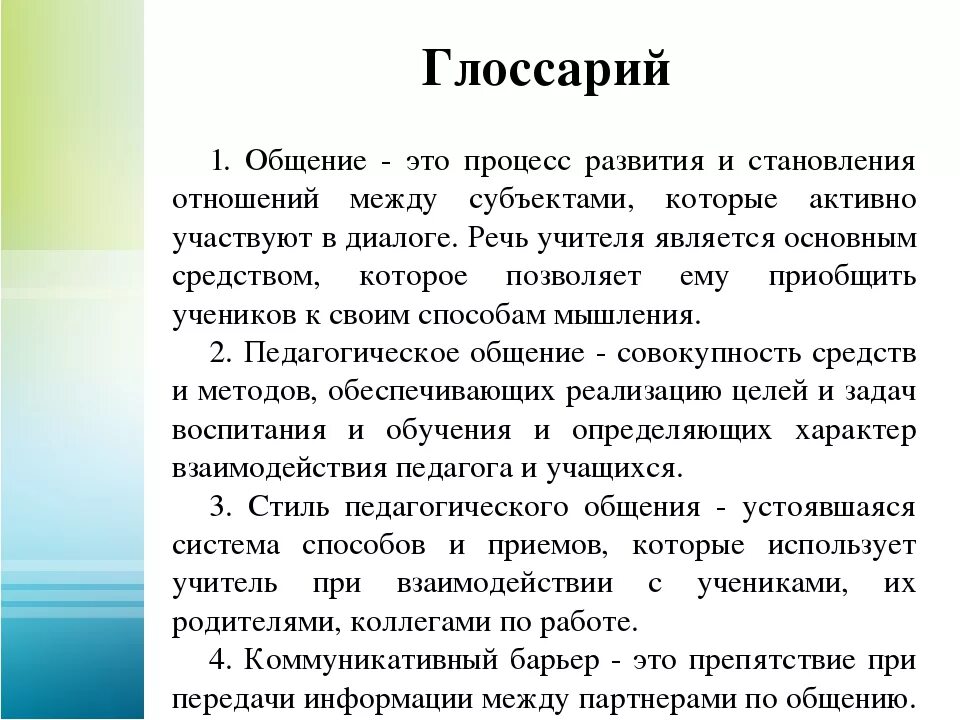 Глоссарий

1. Общение - это процесс развития и становления отношений между субъектами, которые активно участвуют в диалоге. Речь учителя является основным средством, которое позволяет ему приобщить учеников к своим способам мышления.

2. Педагогическое общение - совокупность средств и методов, обеспечивающих реализацию целей и задач воспитания и обучения и определяющих характер взаимодействия педагога и учащихся.

3. Стиль педагогического общения - устоявшаяся система способов и приемов, которые использует учитель при взаимодействии с учениками, их родителями, коллегами по работе.

4. Коммуникативный барьер - это препятствие при передачи информации между партнерами по общению.